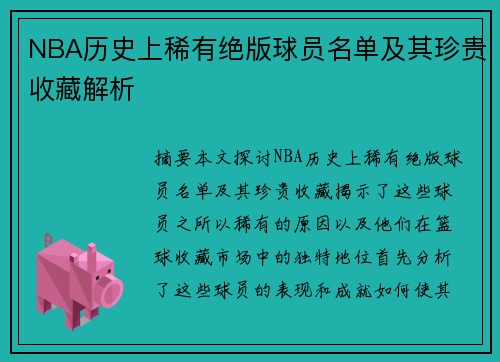 NBA历史上稀有绝版球员名单及其珍贵收藏解析

摘要本文探讨NBA历史上稀有绝版球员名单及其珍贵收藏揭示了这些球员之所以稀有的原因以及他们在篮球收藏市场中的独特地位首先分析了这些球员的表现和成就如何使其